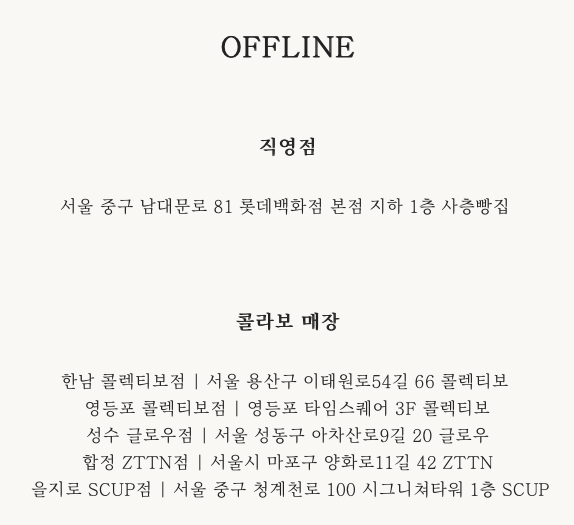 OFFLINE

직영점

서울 중구 남대문로 81 롯데백화점 본점 지하 1층 사층빵집

콜라보 매장

한남 콜렉티보점 | 서울 용산구 이태원로54길 66 콜렉티보
영등포 콜렉티보점 | 영등포 타임스퀘어 3F 콜렉티보
성수 글로우점 | 서울 성동구 아차산로9길 20 글로우
합정 ZTTN점 | 서울시 마포구 양화로11길 42 ZTTN
을지로 SCUP점 | 서울 중구 청계천로 100 시그니쳐타워 1층 SCUP